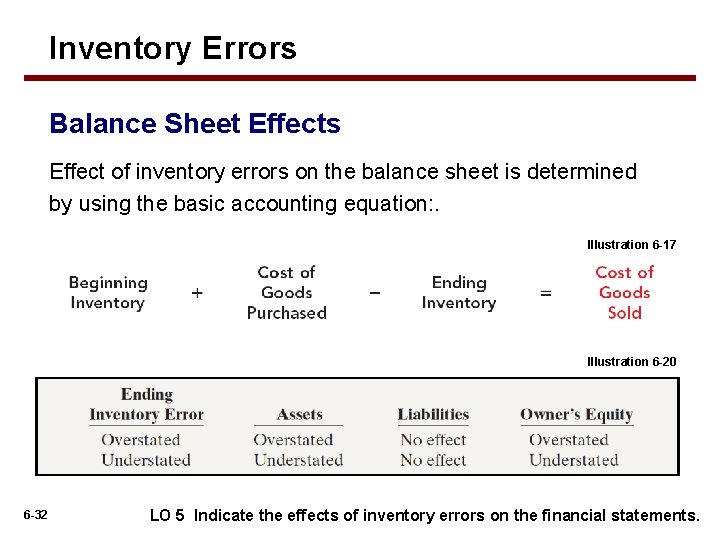 Inventory Errors

Balance Sheet Effects

Effect of inventory errors on the balance sheet is determined by using the basic accounting equation:.

Illustration 6-17

Beginning Inventory + Cost of Goods Purchased − Ending Inventory = Cost of Goods Sold

Illustration 6-20

| Ending Inventory Error | Assets | Liabilities | Owner's Equity |
|---|---|---|---|
| Overstated | Overstated | No effect | Overstated |
| Understated | Understated | No effect | Understated |

6-32

LO 5 Indicate the effects of inventory errors on the financial statements.